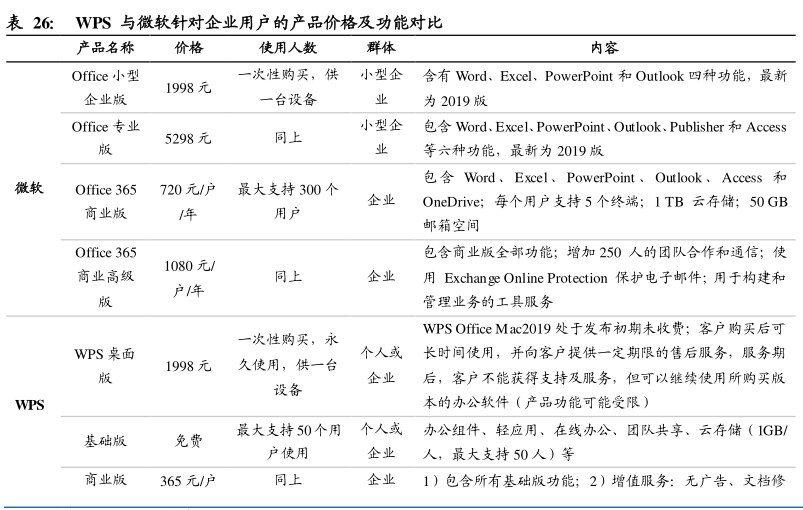 表 26: WPS 与微软针对企业用户的产品价格及功能对比

| | 产品名称 | 价格 | 使用人数 | 群体 | 内容 |
|---|---|---|---|---|---|
| 微软 | Office 小型企业版 | 1998 元 | 一次性购买，供一台设备 | 小型企业 | 含有 Word、Excel、PowerPoint 和 Outlook 四种功能，最新为 2019 版 |
| | Office 专业版 | 5298 元 | 同上 | 小型企业 | 包含 Word、Excel、PowerPoint、Outlook、Publisher 和 Access 等六种功能，最新为 2019 版 |
| | Office 365 商业版 | 720 元/户/年 | 最大支持 300 个用户 | 企业 | 包含 Word、Excel、PowerPoint、Outlook、Access 和 OneDrive；每个用户支持 5 个终端；1 TB 云存储；50 GB 邮箱空间 |
| | Office 365 商业高级版 | 1080 元/户/年 | 同上 | 企业 | 包含商业版全部功能；增加 250 人的团队合作和通信；使用 Exchange Online Protection 保护电子邮件；用于构建和管理业务的工具服务 |
| WPS | WPS 桌面版 | 1998 元 | 一次性购买，永久使用，供一台设备 | 个人或企业 | WPS Office Mac2019 处于发布初期未收费；客户购买后可长时间使用，并向客户提供一定期限的售后服务，服务期后，客户不能获得支持及服务，但可以继续使用所购买版本的办公软件（产品功能可能受限） |
| | 基础版 | 免费 | 最大支持 50 个用户使用 | 个人或企业 | 办公组件、轻应用、在线办公、团队共享、云存储（1GB/人，最大支持 50 人）等 |
| | 商业版 | 365 元/户 | 同上 | 企业 | 1）包含所有基础版功能；2）增值服务：无广告、文档修 |